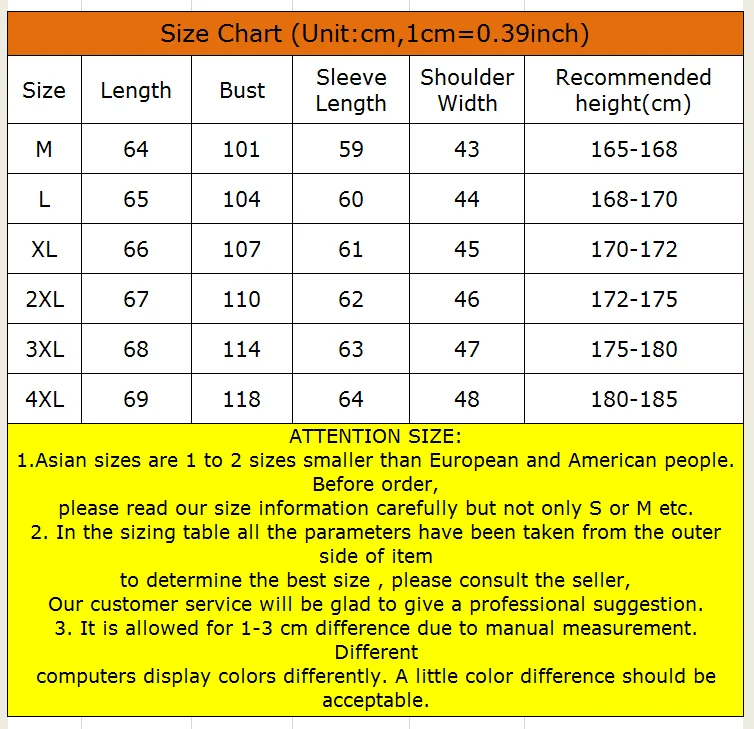 Size Chart (Unit:cm,1cm=0.39inch)

| Size | Length | Bust | Sleeve Length | Shoulder Width | Recommended height(cm) |
|---|---|---|---|---|---|
| M | 64 | 101 | 59 | 43 | 165-168 |
| L | 65 | 104 | 60 | 44 | 168-170 |
| XL | 66 | 107 | 61 | 45 | 170-172 |
| 2XL | 67 | 110 | 62 | 46 | 172-175 |
| 3XL | 68 | 114 | 63 | 47 | 175-180 |
| 4XL | 69 | 118 | 64 | 48 | 180-185 |

ATTENTION SIZE:
1.Asian sizes are 1 to 2 sizes smaller than European and American people. Before order,
please read our size information carefully but not only S or M etc.
2. In the sizing table all the parameters have been taken from the outer side of item
to determine the best size , please consult the seller,
Our customer service will be glad to give a professional suggestion.
3. It is allowed for 1-3 cm difference due to manual measurement. Different
computers display colors differently. A little color difference should be acceptable.